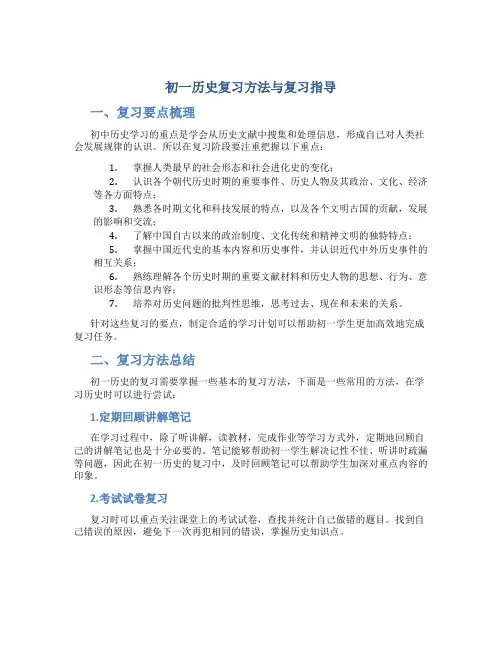 初一历史复习方法与复习指导

一、复习要点梳理

初中历史学习的重点是学会从历史文献中搜集和处理信息，形成自己对人类社会发展规律的认识。所以在复习阶段要注重把握以下重点：

1. 掌握人类最早的社会形态和社会进化史的变化；
2. 认识各个朝代历史时期的重要事件、历史人物及其政治、文化、经济等各方面特点；
3. 熟悉各时期文化和科技发展的特点，以及各个文明古国的贡献，发展的影响和交流；
4. 了解中国自古以来的政治制度、文化传统和精神文明的独特特点；
5. 掌握中国近代史的基本内容和历史事件，并认识近代中外历史事件的相互关系；
6. 熟练理解各个历史时期的重要文献材料和历史人物的思想、行为、意识形态等信息内容；
7. 培养对历史问题的批判性思维，思考过去、现在和未来的关系。

针对这些复习的要点，制定合适的学习计划可以帮助初一学生更加高效地完成复习任务。

二、复习方法总结

初一历史的复习需要掌握一些基本的复习方法，下面是一些常用的方法，在学习历史时可以进行尝试：

1.定期回顾讲解笔记

在学习过程中，除了听讲解，读教材，完成作业等学习方式外，定期地回顾自己的讲解笔记也是十分必要的。笔记能够帮助初一学生解决记性不佳、听讲时疏漏等问题，因此在初一历史的复习中，及时回顾笔记可以帮助学生加深对重点内容的印象。

2.考试试卷复习

复习时可以重点关注课堂上的考试试卷，查找并统计自己做错的题目。找到自己错误的原因，避免下一次再犯相同的错误，掌握历史知识点。